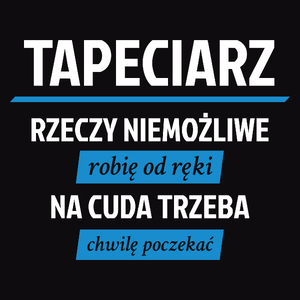 TAPECIARZ

RZECZY NIEMOŻLIWE

robię od ręki

NA CUDA TRZEBA

chwilę poczekać